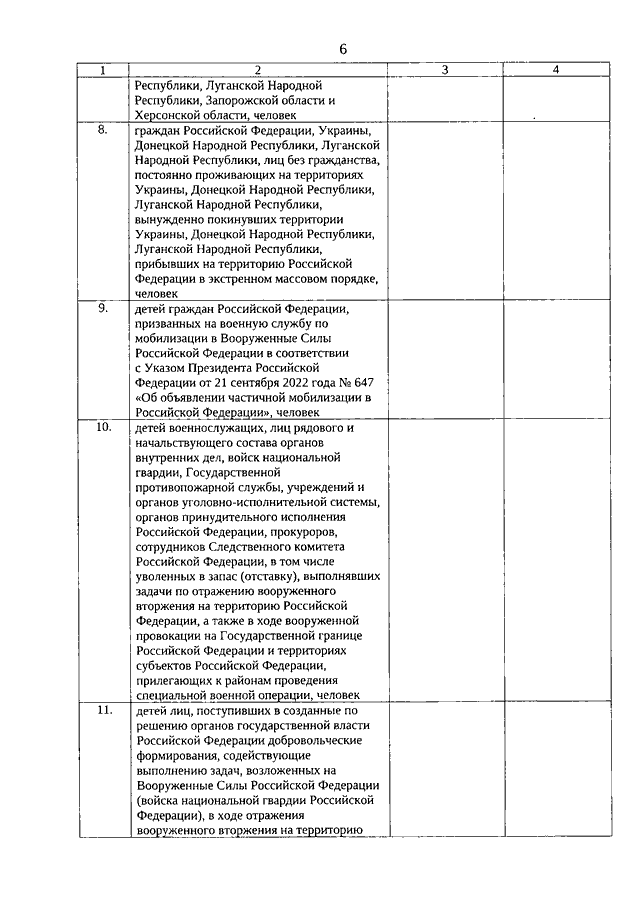 6

| 1 | 2 | 3 | 4 |
|---|---|---|---|
| | Республики, Луганской Народной Республики, Запорожской области и Херсонской области, человек | | . |
| 8. | граждан Российской Федерации, Украины, Донецкой Народной Республики, Луганской Народной Республики, лиц без гражданства, постоянно проживающих на территориях Украины, Донецкой Народной Республики, Луганской Народной Республики, вынужденно покинувших территории Украины, Донецкой Народной Республики, Луганской Народной Республики, прибывших на территорию Российской Федерации в экстренном массовом порядке, человек | | |
| 9. | детей граждан Российской Федерации, призванных на военную службу по мобилизации в Вооруженные Силы Российской Федерации в соответствии с Указом Президента Российской Федерации от 21 сентября 2022 года № 647 «Об объявлении частичной мобилизации в Российской Федерации», человек | | |
| 10. | детей военнослужащих, лиц рядового и начальствующего состава органов внутренних дел, войск национальной гвардии, Государственной противопожарной службы, учреждений и органов уголовно-исполнительной системы, органов принудительного исполнения Российской Федерации, прокуроров, сотрудников Следственного комитета Российской Федерации, в том числе уволенных в запас (отставку), выполнявших задачи по отражению вооруженного вторжения на территорию Российской Федерации, а также в ходе вооруженной провокации на Государственной границе Российской Федерации и территориях субъектов Российской Федерации, прилегающих к районам проведения специальной военной операции, человек | | |
| 11. | детей лиц, поступивших в созданные по решению органов государственной власти Российской Федерации добровольческие формирования, содействующие выполнению задач, возложенных на Вооруженные Силы Российской Федерации (войска национальной гвардии Российской Федерации), в ходе отражения вооруженного вторжения на территорию | | |